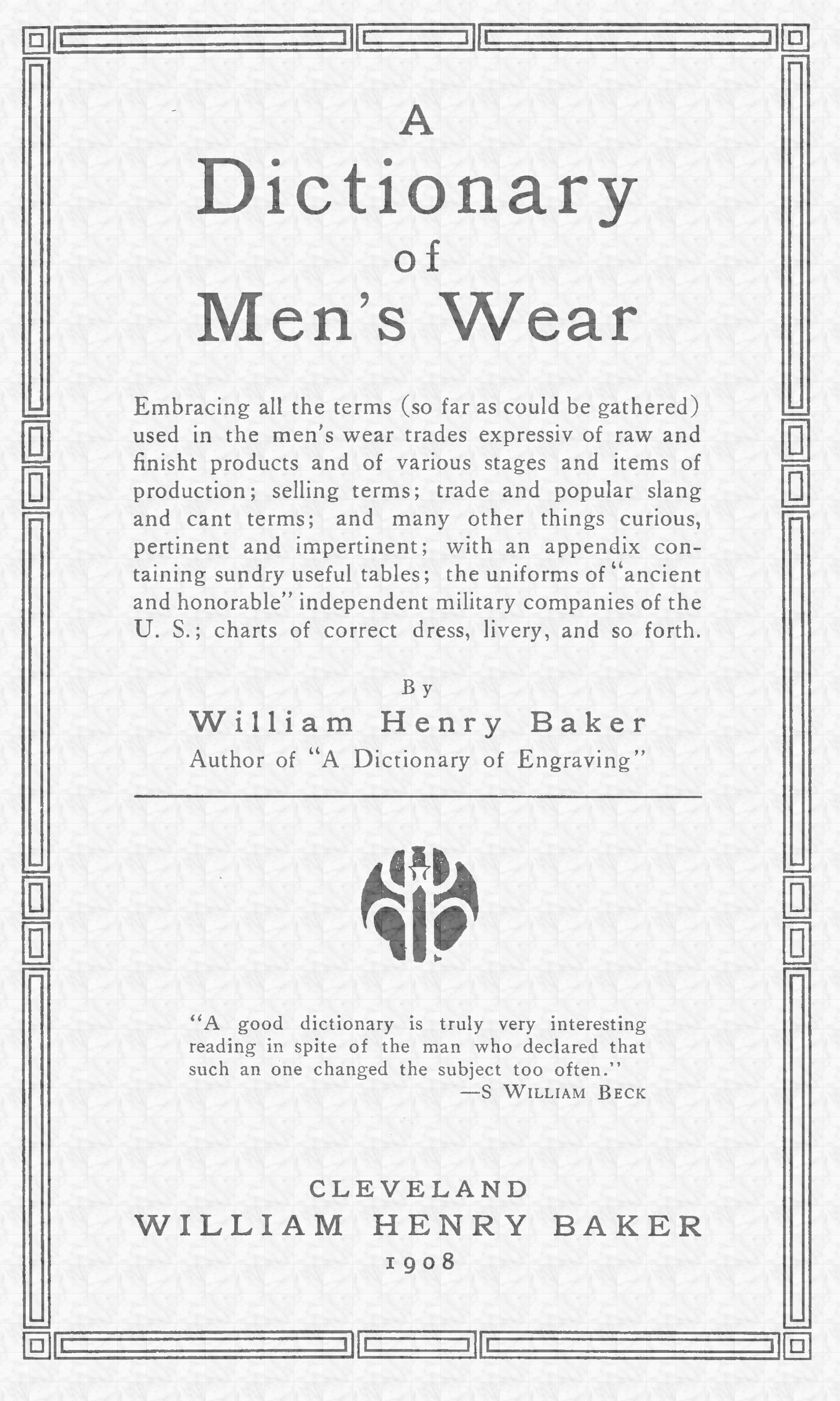 A
Dictionary
of
Men's Wear

Embracing all the terms (so far as could be gathered) used in the men's wear trades expressiv of raw and finisht products and of various stages and items of production; selling terms; trade and popular slang and cant terms; and many other things curious, pertinent and impertinent; with an appendix containing sundry useful tables; the uniforms of "ancient and honorable" independent military companies of the U. S.; charts of correct dress, livery, and so forth.

By
William Henry Baker
Author of "A Dictionary of Engraving"

"A good dictionary is truly very interesting reading in spite of the man who declared that such an one changed the subject too often."
—S William Beck

CLEVELAND
WILLIAM HENRY BAKER
1908